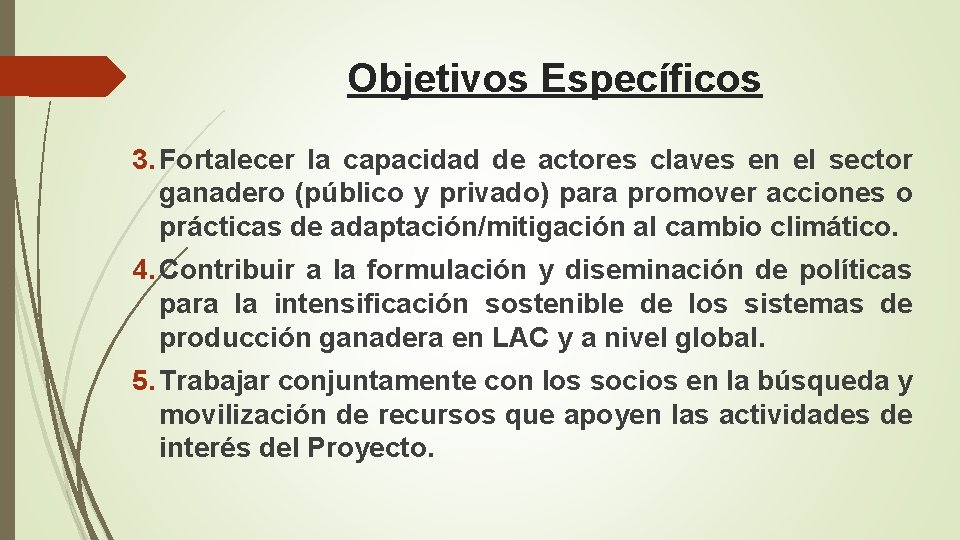 Objetivos Específicos

3. Fortalecer la capacidad de actores claves en el sector ganadero (público y privado) para promover acciones o prácticas de adaptación/mitigación al cambio climático.

4. Contribuir a la formulación y diseminación de políticas para la intensificación sostenible de los sistemas de producción ganadera en LAC y a nivel global.

5. Trabajar conjuntamente con los socios en la búsqueda y movilización de recursos que apoyen las actividades de interés del Proyecto.